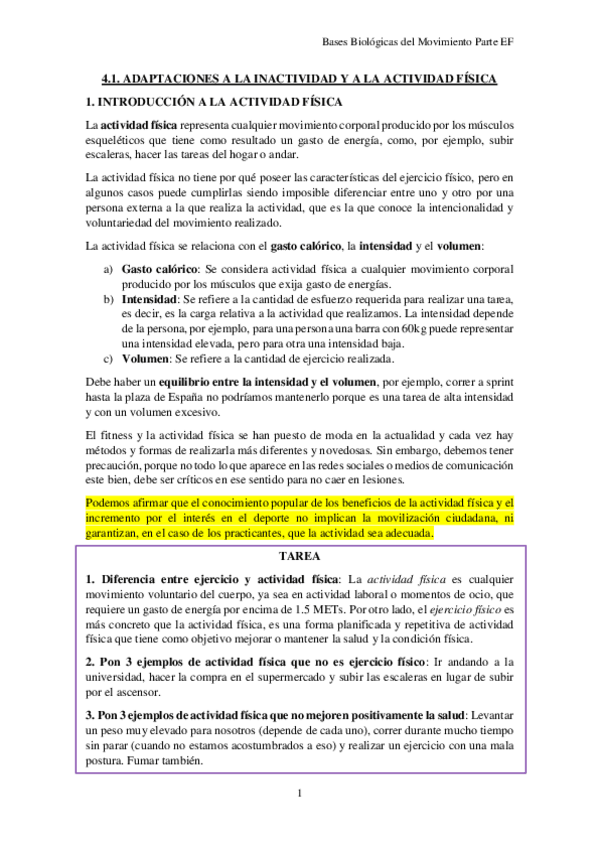 Bases Biológicas del Movimiento Parte EF

4.1. ADAPTACIONES A LA INACTIVIDAD Y A LA ACTIVIDAD FÍSICA

1. INTRODUCCIÓN A LA ACTIVIDAD FÍSICA

La actividad física representa cualquier movimiento corporal producido por los músculos esqueléticos que tiene como resultado un gasto de energía, como, por ejemplo, subir escaleras, hacer las tareas del hogar o andar.

La actividad física no tiene por qué poseer las características del ejercicio físico, pero en algunos casos puede cumplirlas siendo imposible diferenciar entre uno y otro por una persona externa a la que realiza la actividad, que es la que conoce la intencionalidad y voluntariedad del movimiento realizado.

La actividad física se relaciona con el gasto calórico, la intensidad y el volumen:

a) Gasto calórico: Se considera actividad física a cualquier movimiento corporal producido por los músculos que exija gasto de energías.
b) Intensidad: Se refiere a la cantidad de esfuerzo requerida para realizar una tarea, es decir, es la carga relativa a la actividad que realizamos. La intensidad depende de la persona, por ejemplo, para una persona una barra con 60kg puede representar una intensidad elevada, pero para otra una intensidad baja.
c) Volumen: Se refiere a la cantidad de ejercicio realizada.

Debe haber un equilibrio entre la intensidad y el volumen, por ejemplo, correr a sprint hasta la plaza de España no podríamos mantenerlo porque es una tarea de alta intensidad y con un volumen excesivo.

El fitness y la actividad física se han puesto de moda en la actualidad y cada vez hay métodos y formas de realizarla más diferentes y novedosas. Sin embargo, debemos tener precaución, porque no todo lo que aparece en las redes sociales o medios de comunicación este bien, debe ser críticos en ese sentido para no caer en lesiones.

Podemos afirmar que el conocimiento popular de los beneficios de la actividad física y el incremento por el interés en el deporte no implican la movilización ciudadana, ni garantizan, en el caso de los practicantes, que la actividad sea adecuada.

TAREA

1. Diferencia entre ejercicio y actividad física: La actividad física es cualquier movimiento voluntario del cuerpo, ya sea en actividad laboral o momentos de ocio, que requiere un gasto de energía por encima de 1.5 METs. Por otro lado, el ejercicio físico es más concreto que la actividad física, es una forma planificada y repetitiva de actividad física que tiene como objetivo mejorar o mantener la salud y la condición física.

2. Pon 3 ejemplos de actividad física que no es ejercicio físico: Ir andando a la universidad, hacer la compra en el supermercado y subir las escaleras en lugar de subir por el ascensor.

3. Pon 3 ejemplos de actividad física que no mejoren positivamente la salud: Levantar un peso muy elevado para nosotros (depende de cada uno), correr durante mucho tiempo sin parar (cuando no estamos acostumbrados a eso) y realizar un ejercicio con una mala postura. Fumar también.

1